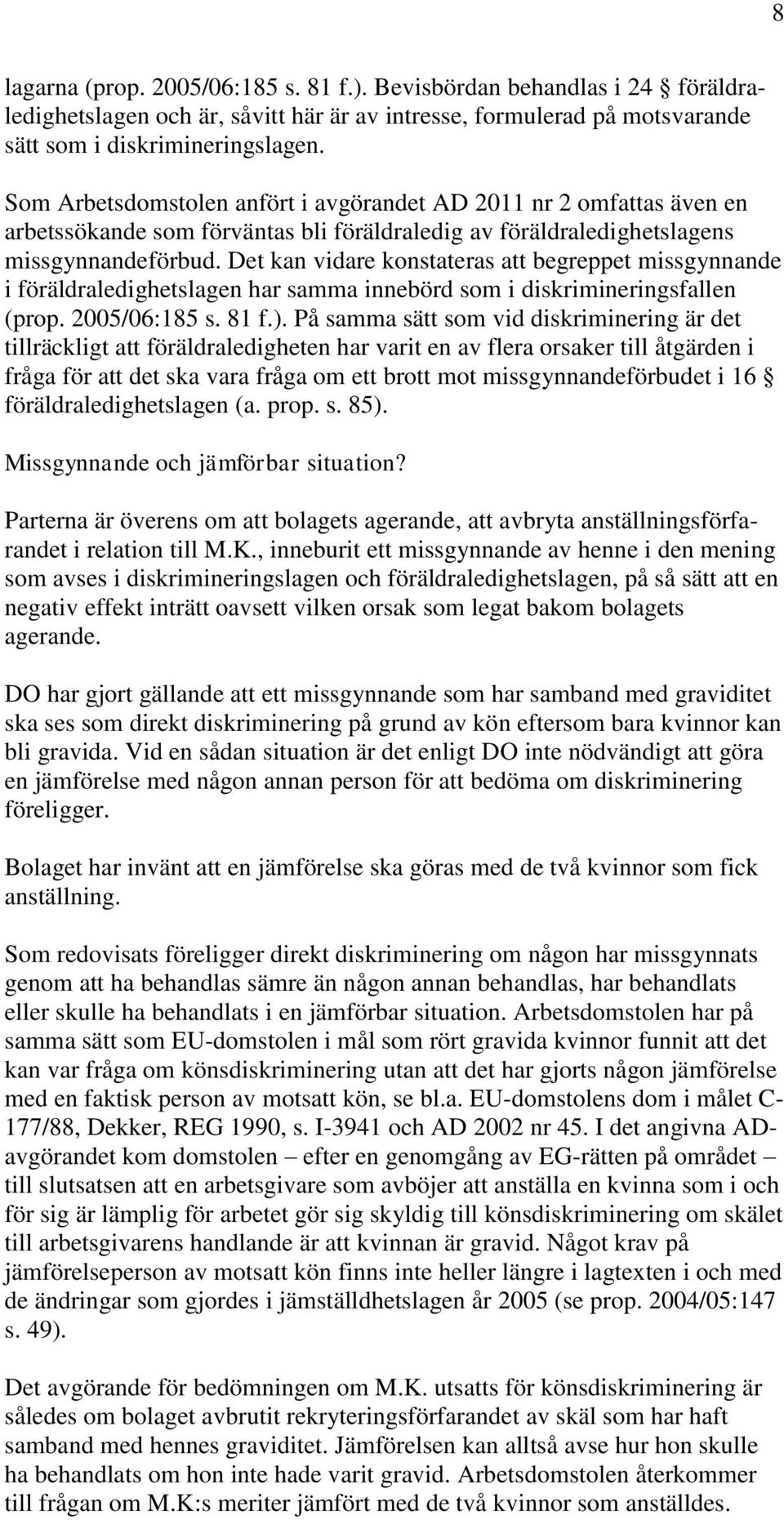 8

lagarna (prop. 2005/06:185 s. 81 f.). Bevisbördan behandlas i 24 § föräldraledighetslagen och är, såvitt här är av intresse, formulerad på motsvarande sätt som i diskrimineringslagen.

Som Arbetsdomstolen anfört i avgörandet AD 2011 nr 2 omfattas även en arbetssökande som förväntas bli föräldraledig av föräldraledighetslagens missgynnandeförbud. Det kan vidare konstateras att begreppet missgynnande i föräldraledighetslagen har samma innebörd som i diskrimineringsfallen (prop. 2005/06:185 s. 81 f.). På samma sätt som vid diskriminering är det tillräckligt att föräldraledigheten har varit en av flera orsaker till åtgärden i fråga för att det ska vara fråga om ett brott mot missgynnandeförbudet i 16 § föräldraledighetslagen (a. prop. s. 85).

Missgynnande och jämförbar situation?

Parterna är överens om att bolagets agerande, att avbryta anställningsförfarandet i relation till M.K., inneburit ett missgynnande av henne i den mening som avses i diskrimineringslagen och föräldraledighetslagen, på så sätt att en negativ effekt inträtt oavsett vilken orsak som legat bakom bolagets agerande.

DO har gjort gällande att ett missgynnande som har samband med graviditet ska ses som direkt diskriminering på grund av kön eftersom bara kvinnor kan bli gravida. Vid en sådan situation är det enligt DO inte nödvändigt att göra en jämförelse med någon annan person för att bedöma om diskriminering föreligger.

Bolaget har invänt att en jämförelse ska göras med de två kvinnor som fick anställning.

Som redovisats föreligger direkt diskriminering om någon har missgynnats genom att ha behandlas sämre än någon annan behandlas, har behandlats eller skulle ha behandlats i en jämförbar situation. Arbetsdomstolen har på samma sätt som EU-domstolen i mål som rört gravida kvinnor funnit att det kan var fråga om könsdiskriminering utan att det har gjorts någon jämförelse med en faktisk person av motsatt kön, se bl.a. EU-domstolens dom i målet C-177/88, Dekker, REG 1990, s. I-3941 och AD 2002 nr 45. I det angivna AD-avgörandet kom domstolen – efter en genomgång av EG-rätten på området – till slutsatsen att en arbetsgivare som avböjer att anställa en kvinna som i och för sig är lämplig för arbetet gör sig skyldig till könsdiskriminering om skälet till arbetsgivarens handlande är att kvinnan är gravid. Något krav på jämförelseperson av motsatt kön finns inte heller längre i lagtexten i och med de ändringar som gjordes i jämställdhetslagen år 2005 (se prop. 2004/05:147 s. 49).

Det avgörande för bedömningen om M.K. utsatts för könsdiskriminering är således om bolaget avbrutit rekryteringsförfarandet av skäl som har haft samband med hennes graviditet. Jämförelsen kan alltså avse hur hon skulle ha behandlats om hon inte hade varit gravid. Arbetsdomstolen återkommer till frågan om M.K:s meriter jämfört med de två kvinnor som anställdes.